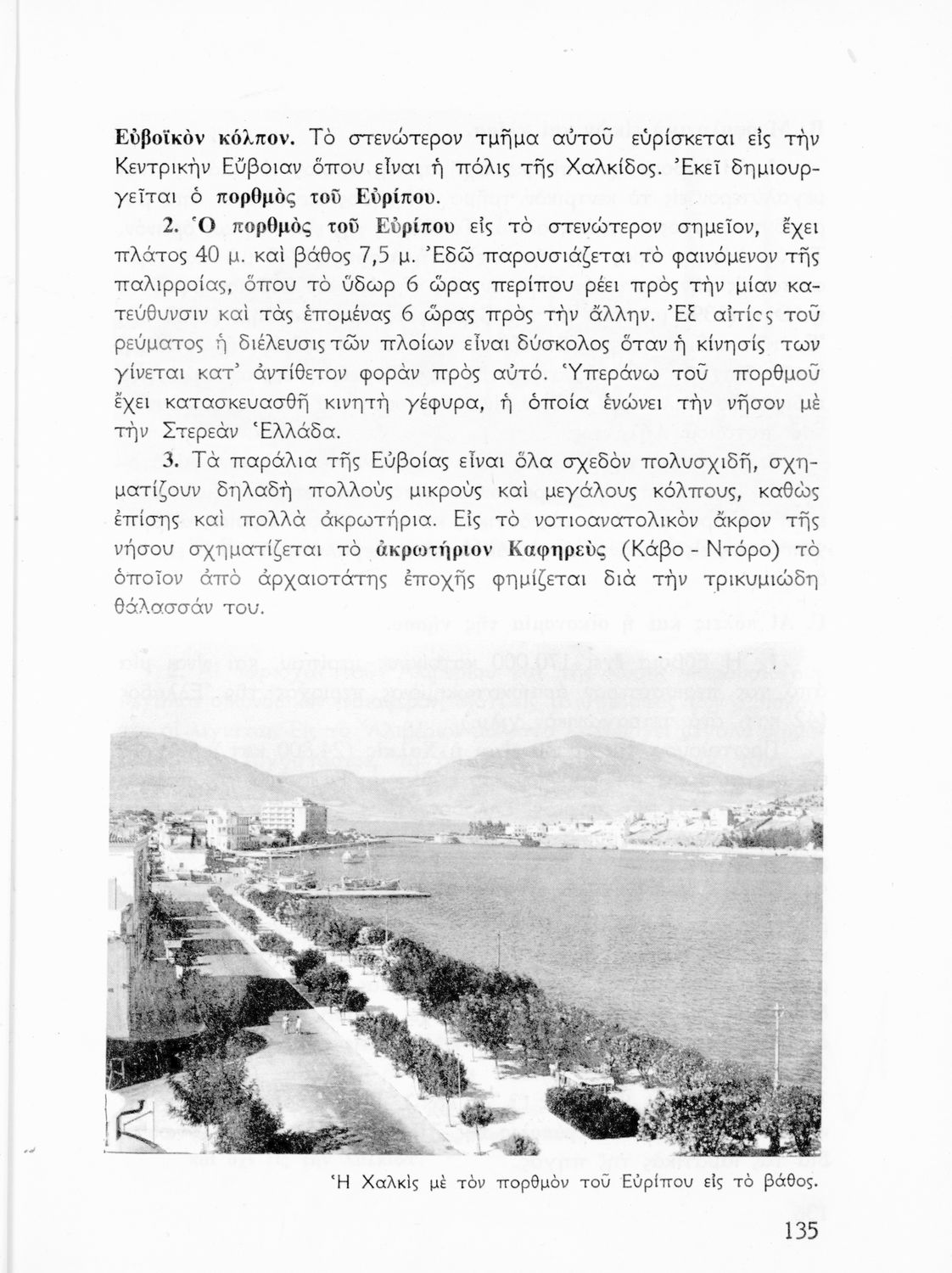 Εὐβοϊκὸν κόλπον. Τὸ στενώτερον τμῆμα αὐτοῦ εὑρίσκεται εἰς τὴν Κεντρικὴν Εὔβοιαν ὅπου εἶναι ἡ πόλις τῆς Χαλκίδος. Ἐκεῖ δημιουργεῖται ὁ πορθμὸς τοῦ Εὐρίπου.

2. Ὁ πορθμὸς τοῦ Εὐρίπου εἰς τὸ στενώτερον σημεῖον, ἔχει πλάτος 40 μ. καὶ βάθος 7,5 μ. Ἐδῶ παρουσιάζεται τὸ φαινόμενον τῆς παλιρροίας, ὅπου τὸ ὕδωρ 6 ὥρας περίπου ρέει πρὸς τὴν μίαν κατεύθυνσιν καὶ τὰς ἑπομένας 6 ὥρας πρὸς τὴν ἄλλην. Ἐξ αἰτίας τοῦ ρεύματος ἡ διέλευσις τῶν πλοίων εἶναι δύσκολος ὅταν ἡ κίνησίς των γίνεται κατ' ἀντίθετον φορὰν πρὸς αὐτό. Ὑπεράνω τοῦ πορθμοῦ ἔχει κατασκευασθῆ κινητὴ γέφυρα, ἡ ὁποία ἑνώνει τὴν νῆσον μὲ τὴν Στερεὰν Ἑλλάδα.

3. Τὰ παράλια τῆς Εὐβοίας εἶναι ὅλα σχεδὸν πολυσχιδῆ, σχηματίζουν δηλαδὴ πολλοὺς μικροὺς καὶ μεγάλους κόλπους, καθὼς ἐπίσης καὶ πολλὰ ἀκρωτήρια. Εἰς τὸ νοτιοανατολικὸν ἄκρον τῆς νήσου σχηματίζεται τὸ ἀκρωτήριον Καφηρεὺς (Κάβο - Ντόρο) τὸ ὁποῖον ἀπὸ ἀρχαιοτάτης ἐποχῆς φημίζεται διὰ τὴν τρικυμιώδη θάλασσάν του.

Ἡ Χαλκὶς μὲ τὸν πορθμὸν τοῦ Εὐρίπου εἰς τὸ βάθος.

135